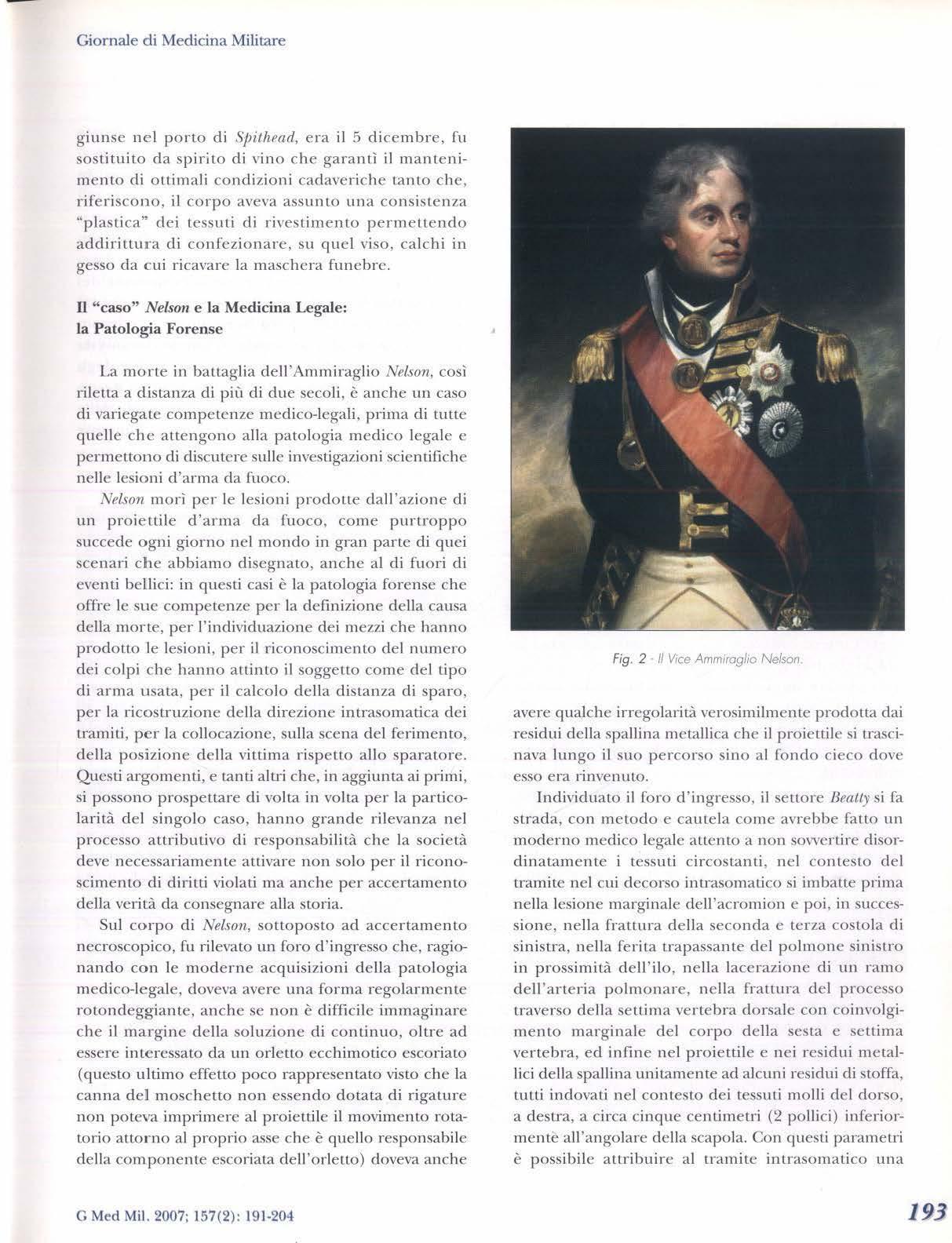 Giornale di Medicina Militare

giunse nel porto di Spithead, era il 5 dicembre, fu sostituito da spirito di vino che garantì il mantenimento di ottimali condizioni cadaveriche tanto che, riferiscono, il corpo aveva assunto una consistenza "plastica" dei tessuti di rivestimento permettendo addirittura di confezionare, su quel viso, calchi in gesso da cui ricavare la maschera funebre.

Il "caso" Nelson e la Medicina Legale: la Patologia Forense

La morte in battaglia dell'Ammiraglio Nelson, così riletta a distanza di più di due secoli, è anche un caso di variegate competenze medico-legali, prima di tutte quelle che attengono alla patologia medico legale e permettono di discutere sulle investigazioni scientifiche nelle lesioni d'arma da fuoco.

Nelson morì per le lesioni prodotte dall'azione di un proiettile d'arma da fuoco, come purtroppo succede ogni giorno nel mondo in gran parte di quei scenari che abbiamo disegnato, anche al di fuori di eventi bellici: in questi casi è la patologia forense che offre le sue competenze per la definizione della causa della morte, per l'individuazione dei mezzi che hanno prodotto le lesioni, per il riconoscimento del numero dei colpi che hanno attinto il soggetto come del tipo di arma usata, per il calcolo della distanza di sparo, per la ricostruzione della direzione intrasomatica dei tramiti, per la collocazione, sulla scena del ferimento, della posizione della vittima rispetto allo sparatore. Questi argomenti, e tanti altri che, in aggiunta ai primi, si possono prospettare di volta in volta per la particolarità del singolo caso, hanno grande rilevanza nel processo attributivo di responsabilità che la società deve necessariamente attivare non solo per il riconoscimento di diritti violati ma anche per accertamento della verità da consegnare alla storia.

Sul corpo di Nelson, sottoposto ad accertamento necroscopico, fu rilevato un foro d'ingresso che, ragionando con le moderne acquisizioni della patologia medico-legale, doveva avere una forma regolarmente rotondeggiante, anche se non è difficile immaginare che il margine della soluzione di continuo, oltre ad essere interessato da un orletto ecchimotico escoriato (questo ultimo effetto poco rappresentato visto che la canna del moschetto non essendo dotata di rigature non poteva imprimere al proiettile il movimento rotatorio attorno al proprio asse che è quello responsabile della componente escoriata dell'orletto) doveva anche

Fig. 2 - Il Vice Ammiraglio Nelson.

avere qualche irregolarità verosimilmente prodotta dai residui della spallina metallica che il proiettile si trascinava lungo il suo percorso sino al fondo cieco dove esso era rinvenuto.

Individuato il foro d'ingresso, il settore Beatty si fa strada, con metodo e cautela come avrebbe fatto un moderno medico legale attento a non sovvertire disordinatamente i tessuti circostanti, nel contesto del tramite nel cui decorso intrasomatico si imbatte prima nella lesione marginale dell'acromion e poi, in successione, nella frattura della seconda e terza costola di sinistra, nella ferita trapassante del polmone sinistro in prossimità dell'ilo, nella lacerazione di un ramo dell'arteria polmonare, nella frattura del processo traverso della settima vertebra dorsale con coinvolgimento marginale del corpo della sesta e settima vertebra, ed infine nel proiettile e nei residui metallici della spallina unitamente ad alcuni residui di stoffa, tutti indovati nel contesto dei tessuti molli del dorso, a destra, a circa cinque centimetri (2 pollici) inferiormente all'angolare della scapola. Con questi parametri è possibile attribuire al tramite intrasomatico una

G Med Mil. 2007; 157(2): 191-204

193